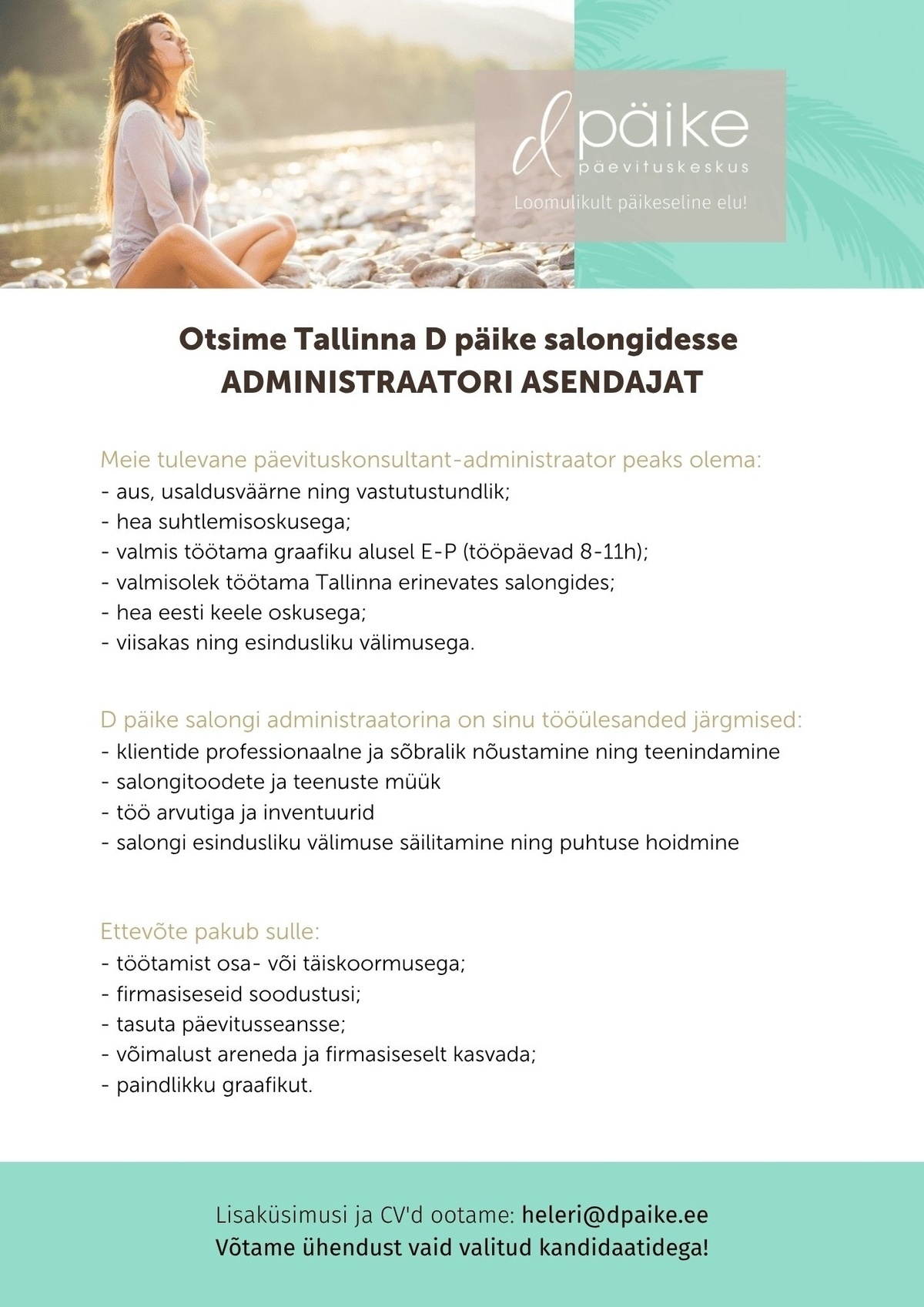 d päike
päevituskeskus
Loomulikult päikeseline elu!

Otsime Tallinna D päike salongidesse
ADMINISTRAATORI ASENDAJAT

Meie tulevane päevituskonsultant-administraator peaks olema:
- aus, usaldusväärne ning vastutustundlik;
- hea suhtlemisoskusega;
- valmis töötama graafiku alusel E-P (tööpäevad 8-11h);
- valmisolek töötama Tallinna erinevates salongides;
- hea eesti keele oskusega;
- viisakas ning esindusliku välimusega.

D päike salongi administraatorina on sinu tööülesanded järgmised:
- klientide professionaalne ja sõbralik nõustamine ning teenindamine
- salongitoodete ja teenuste müük
- töö arvutiga ja inventuurid
- salongi esindusliku välimuse säilitamine ning puhtuse hoidmine

Ettevõte pakub sulle:
- töötamist osa- või täiskoormusega;
- firmasiseseid soodustusi;
- tasuta päevitusseansse;
- võimalust areneda ja firmasiseselt kasvada;
- paindlikku graafikut.

Lisaküsimusi ja CV'd ootame: heleri@dpaike.ee
Võtame ühendust vaid valitud kandidaatidega!